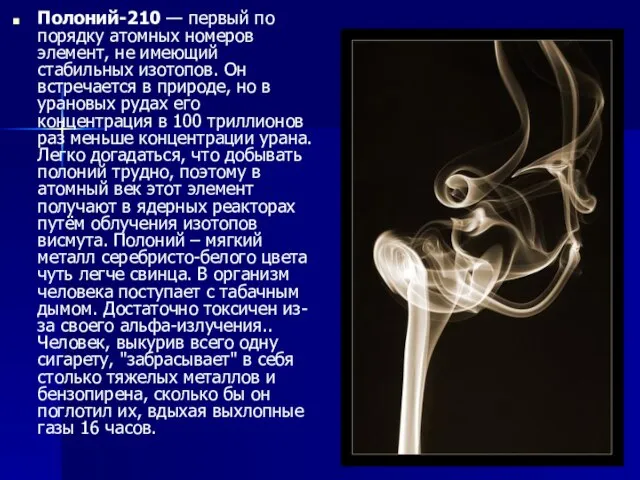 Полоний-210 — первый по порядку атомных номеров элемент, не имеющий стабильных изотопов. Он встречается в природе, но в урановых рудах его концентрация в 100 триллионов раз меньше концентрации урана. Легко догадаться, что добывать полоний трудно, поэтому в атомный век этот элемент получают в ядерных реакторах путём облучения изотопов висмута. Полоний – мягкий металл серебристо-белого цвета чуть легче свинца. В организм человека поступает с табачным дымом. Достаточно токсичен из-за своего альфа-излучения.. Человек, выкурив всего одну сигарету, "забрасывает" в себя столько тяжелых металлов и бензопирена, сколько бы он поглотил их, вдыхая выхлопные газы 16 часов.